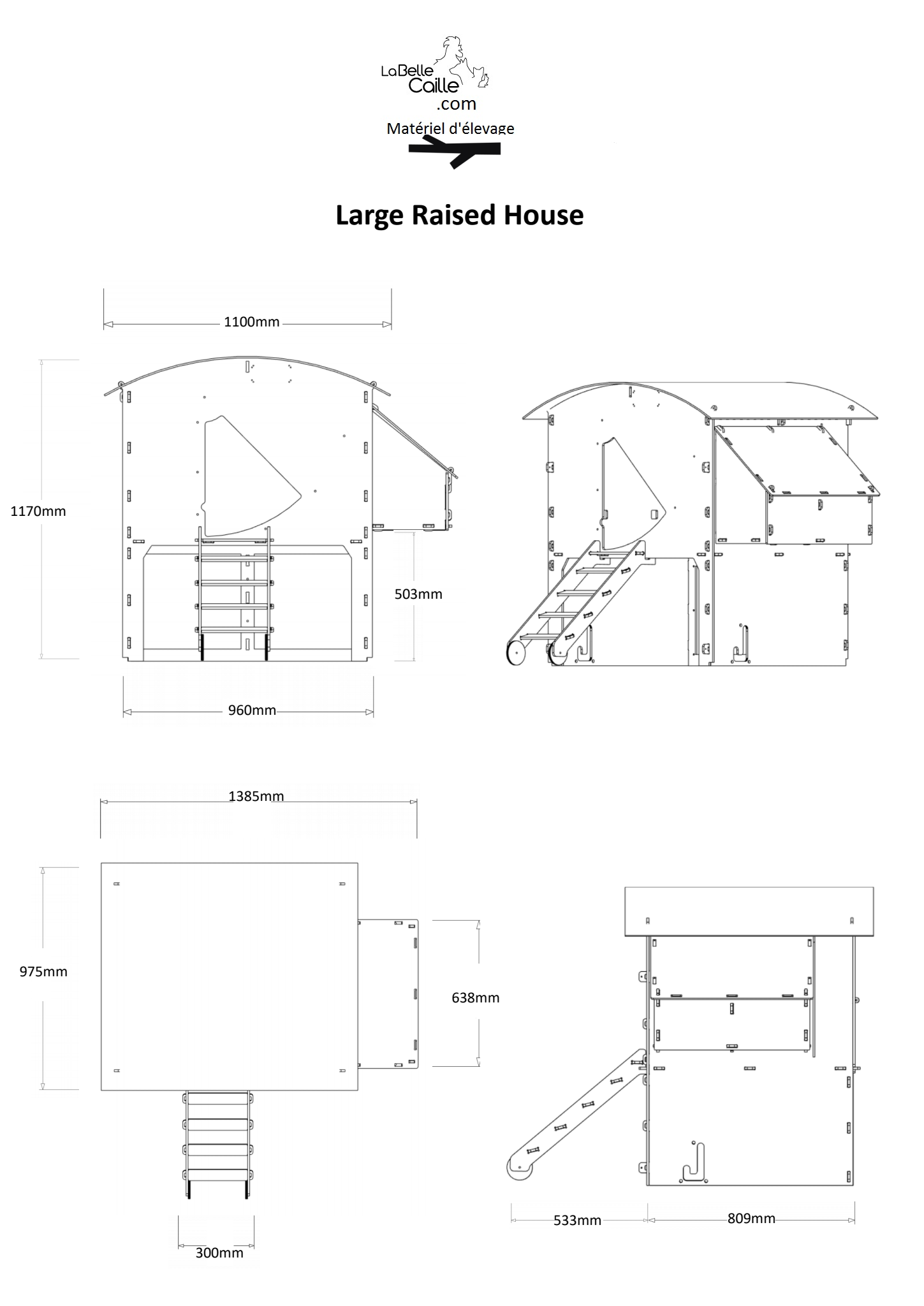 LaBelle Caille .com
Matériel d'élevage

Large Raised House

1100mm
1170mm
503mm
960mm

1385mm
975mm
638mm
300mm
533mm
809mm